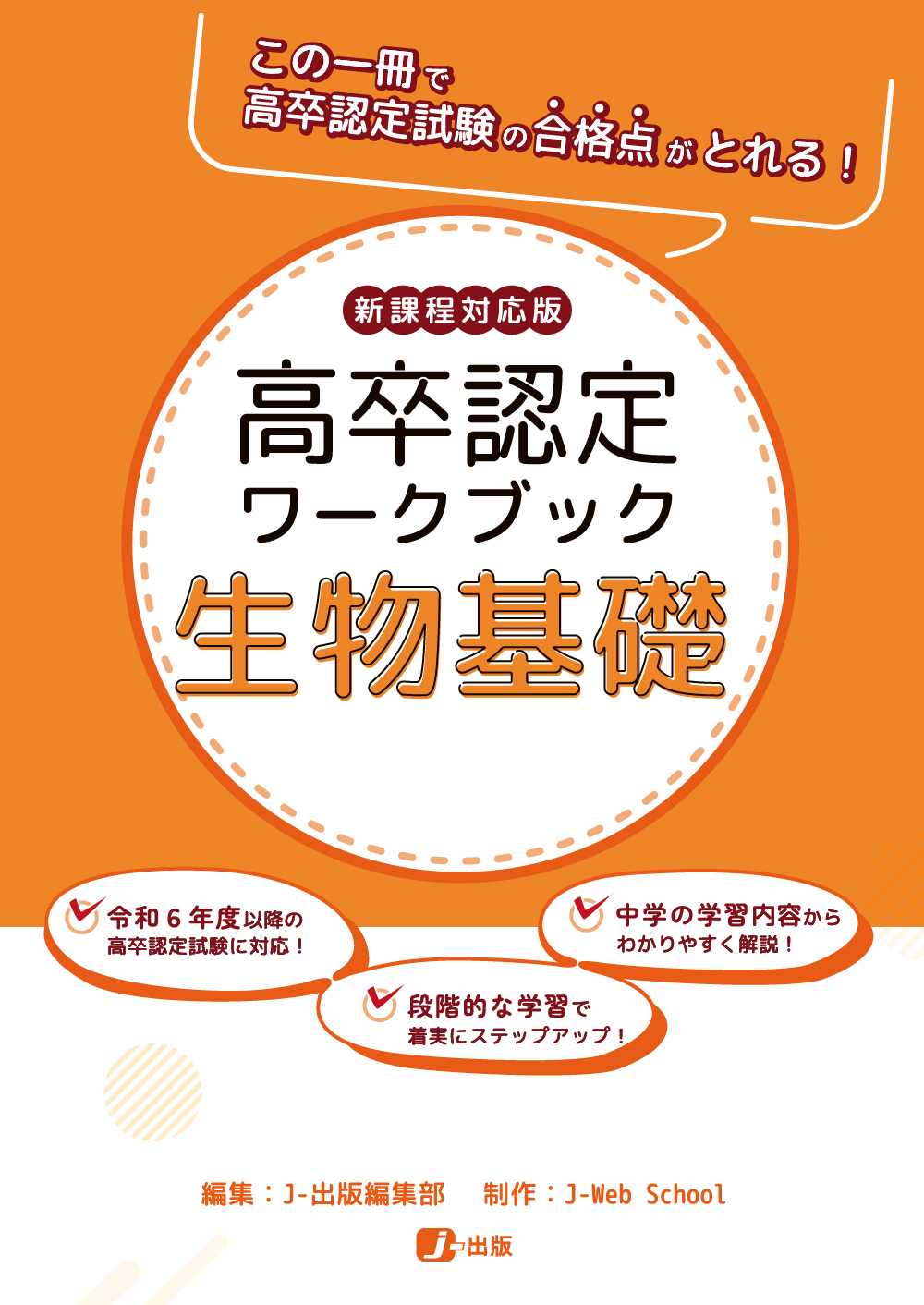 この一冊で
高卒認定試験の合格点がとれる！

新課程対応版

高卒認定
ワークブック
生物基礎

令和６年度以降の
高卒認定試験に対応！

段階的な学習で
着実にステップアップ！

中学の学習内容から
わかりやすく解説！

編集：J-出版編集部　制作：J-Web School

J-出版